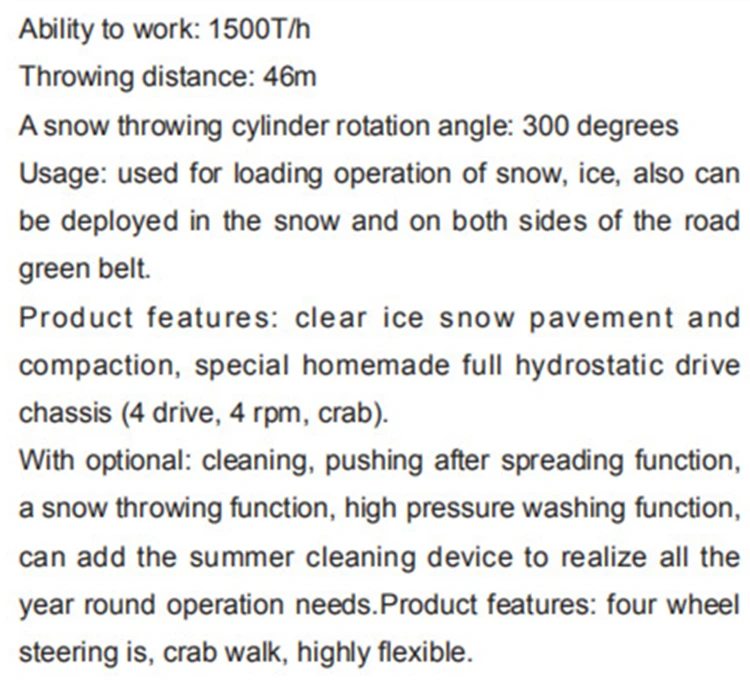 Ability to work: 1500T/h

Throwing distance: 46m

A snow throwing cylinder rotation angle: 300 degrees

Usage: used for loading operation of snow, ice, also can be deployed in the snow and on both sides of the road green belt.

Product features: clear ice snow pavement and compaction, special homemade full hydrostatic drive chassis (4 drive, 4 rpm, crab).

With optional: cleaning, pushing after spreading function, a snow throwing function, high pressure washing function, can add the summer cleaning device to realize all the year round operation needs.Product features: four wheel steering is, crab walk, highly flexible.